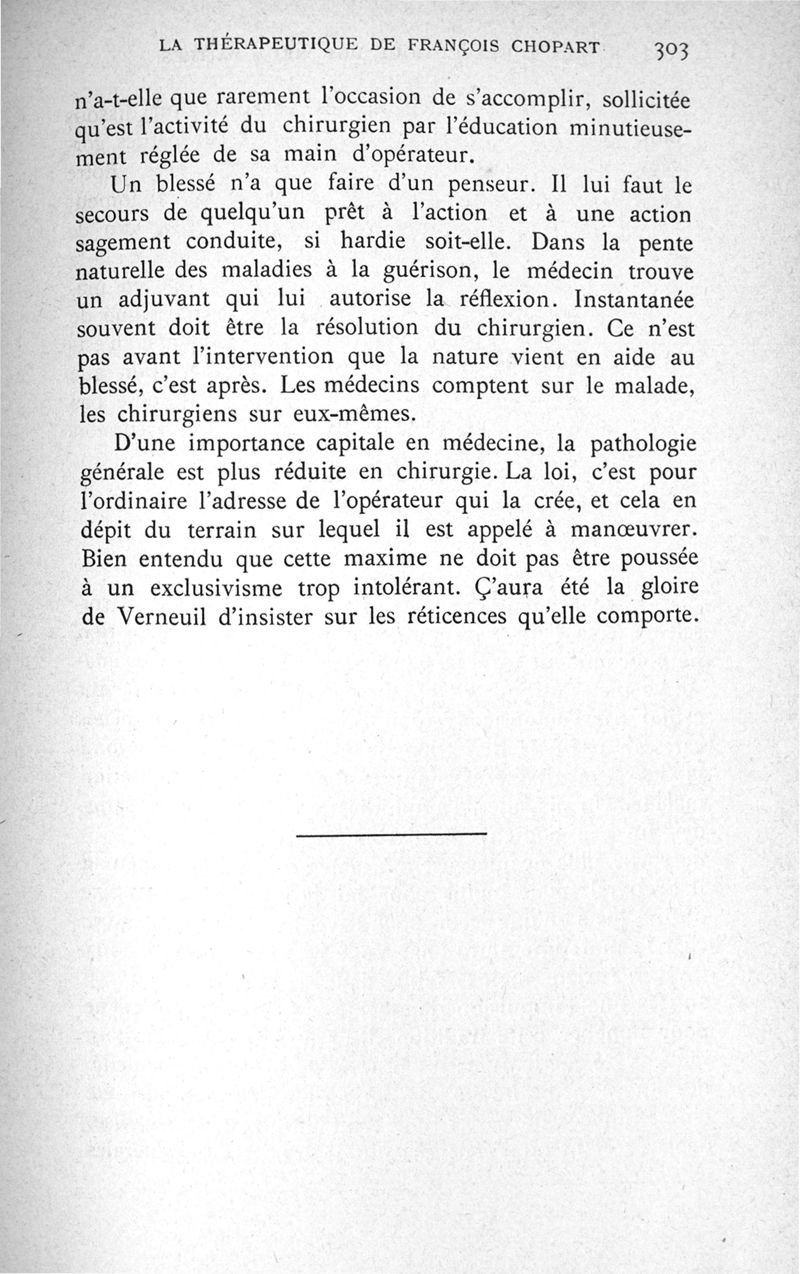 LA THÉRAPEUTIQUE DE FRANÇOIS CHOPART 303

n'a-t-elle que rarement l'occasion de s'accomplir, sollicitée qu'est l'activité du chirurgien par l'éducation minutieusement réglée de sa main d'opérateur.

Un blessé n'a que faire d'un penseur. Il lui faut le secours de quelqu'un prêt à l'action et à une action sagement conduite, si hardie soit-elle. Dans la pente naturelle des maladies à la guérison, le médecin trouve un adjuvant qui lui autorise la réflexion. Instantanée souvent doit être la résolution du chirurgien. Ce n'est pas avant l'intervention que la nature vient en aide au blessé, c'est après. Les médecins comptent sur le malade, les chirurgiens sur eux-mêmes.

D'une importance capitale en médecine, la pathologie générale est plus réduite en chirurgie. La loi, c'est pour l'ordinaire l'adresse de l'opérateur qui la crée, et cela en dépit du terrain sur lequel il est appelé à manœuvrer. Bien entendu que cette maxime ne doit pas être poussée à un exclusivisme trop intolérant. Ç'aura été la gloire de Verneuil d'insister sur les réticences qu'elle comporte.